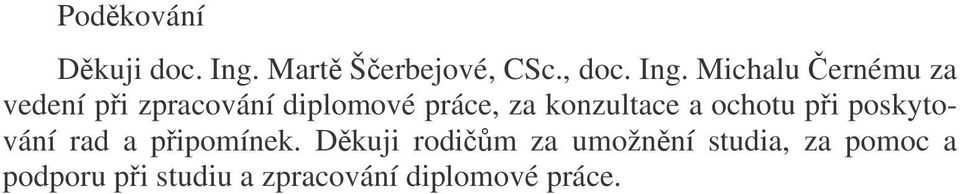 Poděkování

Děkuji doc. Ing. Martě Ščerbejové, CSc., doc. Ing. Michalu Černému za vedení při zpracování diplomové práce, za konzultace a ochotu při poskytování rad a připomínek. Děkuji rodičům za umožnění studia, za pomoc a podporu při studiu a zpracování diplomové práce.